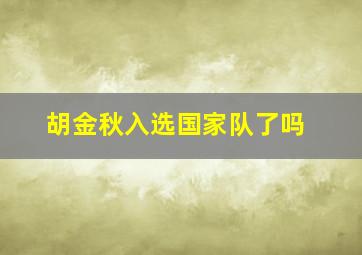 胡金秋入选国家队了吗